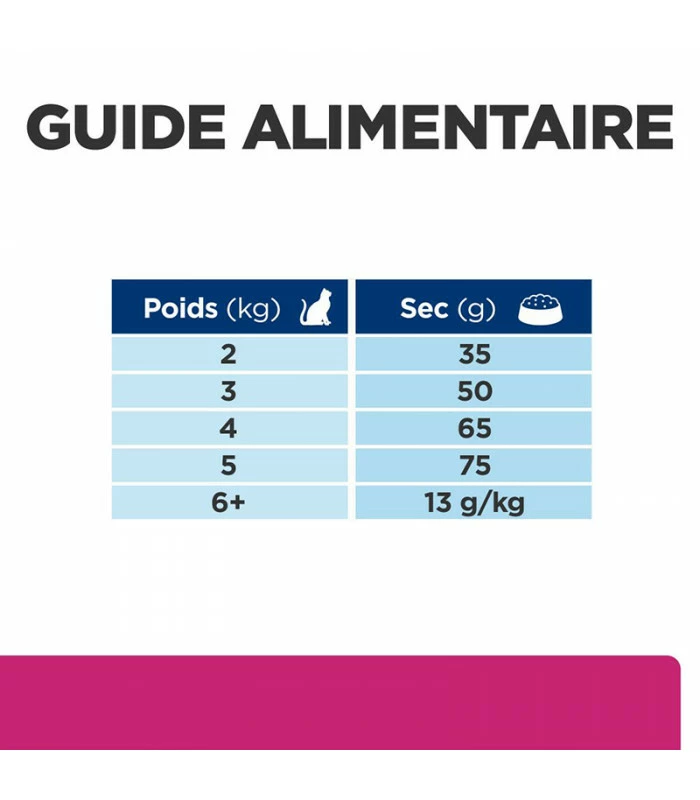 GUIDE ALIMENTAIRE

| Poids (kg) | Sec (g) |
|---|---|
| 2 | 35 |
| 3 | 50 |
| 4 | 65 |
| 5 | 75 |
| 6+ | 13 g/kg |